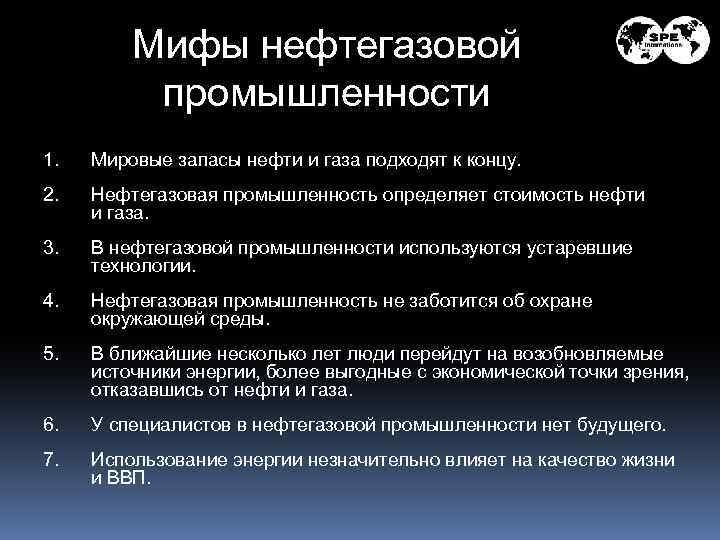 Мифы нефтегазовой промышленности

SPE International

1. Мировые запасы нефти и газа подходят к концу.

2. Нефтегазовая промышленность определяет стоимость нефти и газа.

3. В нефтегазовой промышленности используются устаревшие технологии.

4. Нефтегазовая промышленность не заботится об охране окружающей среды.

5. В ближайшие несколько лет люди перейдут на возобновляемые источники энергии, более выгодные с экономической точки зрения, отказавшись от нефти и газа.

6. У специалистов в нефтегазовой промышленности нет будущего.

7. Использование энергии незначительно влияет на качество жизни и ВВП.